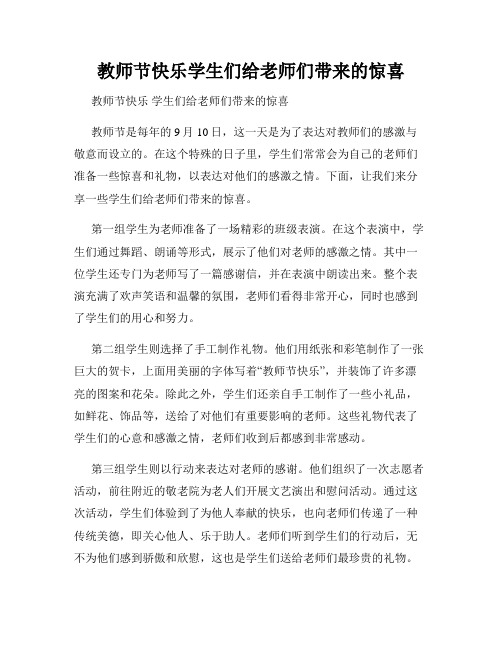 教师节快乐学生们给老师们带来的惊喜

教师节快乐 学生们给老师们带来的惊喜

教师节是每年的 9 月 10 日，这一天是为了表达对教师们的感激与敬意而设立的。在这个特殊的日子里，学生们常常会为自己的老师们准备一些惊喜和礼物，以表达对他们的感激之情。下面，让我们来分享一些学生们给老师们带来的惊喜。

第一组学生为老师准备了一场精彩的班级表演。在这个表演中，学生们通过舞蹈、朗诵等形式，展示了他们对老师的感激之情。其中一位学生还专门为老师写了一篇感谢信，并在表演中朗读出来。整个表演充满了欢声笑语和温馨的氛围，老师们看得非常开心，同时也感到了学生们的用心和努力。

第二组学生则选择了手工制作礼物。他们用纸张和彩笔制作了一张巨大的贺卡，上面用美丽的字体写着“教师节快乐”，并装饰了许多漂亮的图案和花朵。除此之外，学生们还亲自手工制作了一些小礼品，如鲜花、饰品等，送给了对他们有重要影响的老师。这些礼物代表了学生们的心意和感激之情，老师们收到后都感到非常感动。

第三组学生则以行动来表达对老师的感谢。他们组织了一次志愿者活动，前往附近的敬老院为老人们开展文艺演出和慰问活动。通过这次活动，学生们体验到了为他人奉献的快乐，也向老师们传递了一种传统美德，即关心他人、乐于助人。老师们听到学生们的行动后，无不为他们感到骄傲和欣慰，这也是学生们送给老师们最珍贵的礼物。